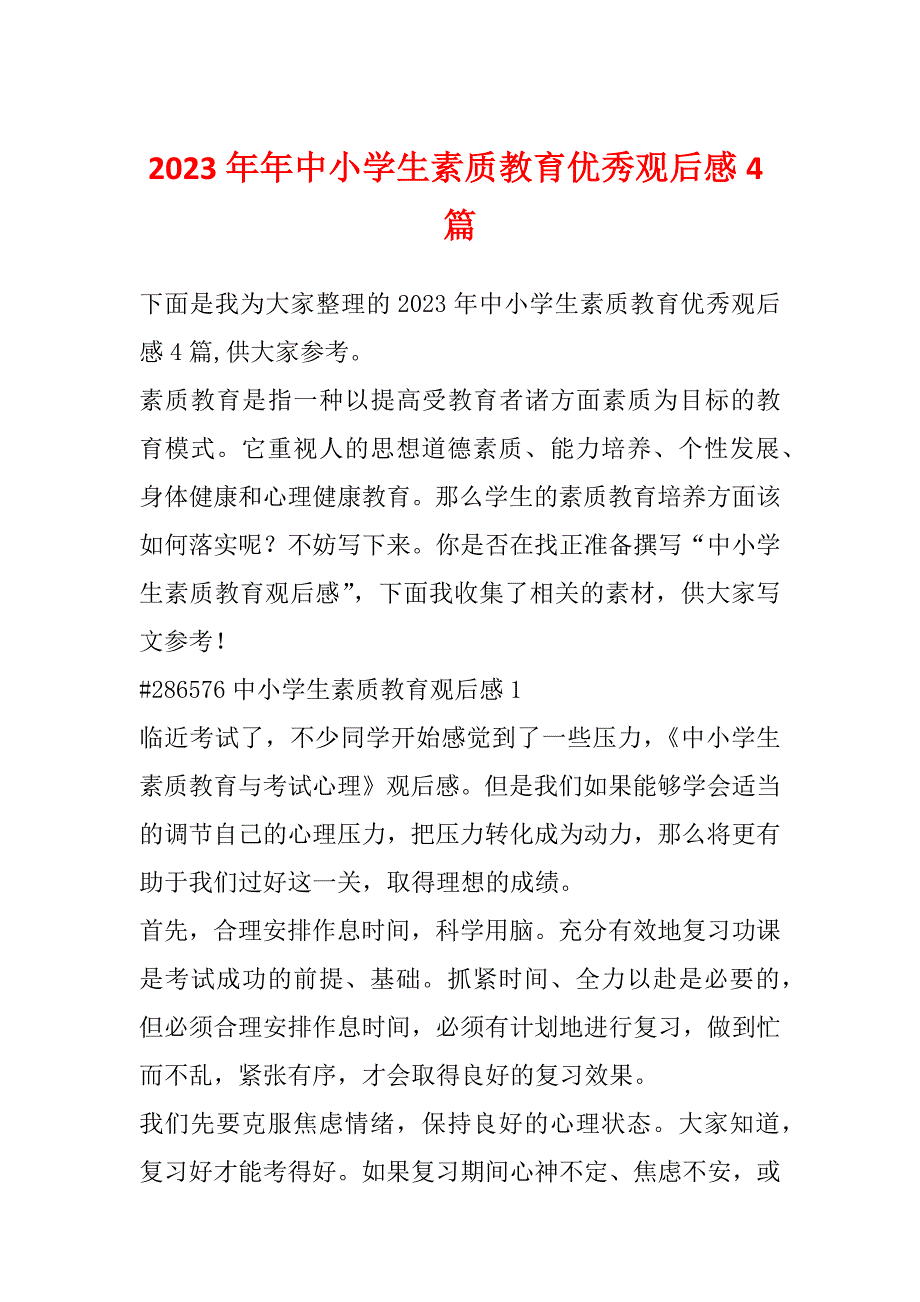 2023年年中小学生素质教育优秀观后感4篇

下面是我为大家整理的2023年中小学生素质教育优秀观后感4篇,供大家参考。

素质教育是指一种以提高受教育者诸方面素质为目标的教育模式。它重视人的思想道德素质、能力培养、个性发展、身体健康和心理健康教育。那么学生的素质教育培养方面该如何落实呢？不妨写下来。你是否在找正准备撰写“中小学生素质教育观后感”，下面我收集了相关的素材，供大家写文参考！

#286576中小学生素质教育观后感1

临近考试了，不少同学开始感觉到了一些压力，《中小学生素质教育与考试心理》观后感。但是我们如果能够学会适当的调节自己的心理压力，把压力转化成为动力，那么将更有助于我们过好这一关，取得理想的成绩。

首先，合理安排作息时间，科学用脑。充分有效地复习功课是考试成功的前提、基础。抓紧时间、全力以赴是必要的，但必须合理安排作息时间，必须有计划地进行复习，做到忙而不乱，紧张有序，才会取得良好的复习效果。

我们先要克服焦虑情绪，保持良好的心理状态。大家知道，复习好才能考得好。如果复习期间心神不定、焦虑不安，或